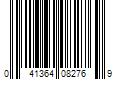 0 41364 08276 9